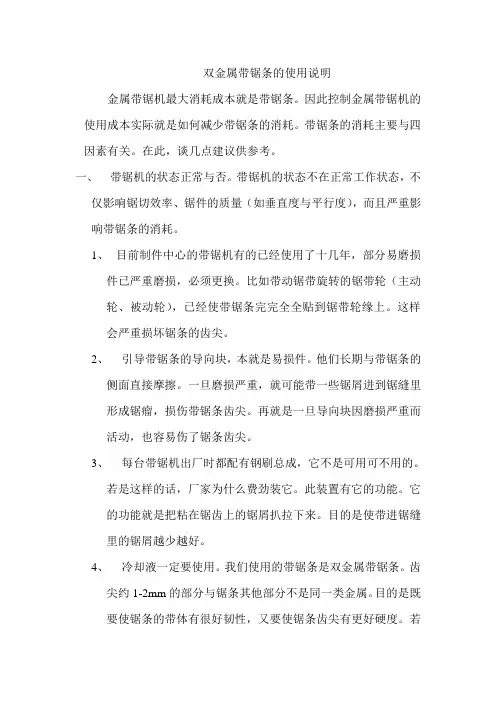 双金属带锯条的使用说明

金属带锯机最大消耗成本就是带锯条。因此控制金属带锯机的使用成本实际就是如何减少带锯条的消耗。带锯条的消耗主要与四因素有关。在此，谈几点建议供参考。

一、 带锯机的状态正常与否。带锯机的状态不在正常工作状态，不仅影响锯切效率、锯件的质量（如垂直度与平行度），而且严重影响带锯条的消耗。

1、 目前制件中心的带锯机有的已经使用了十几年，部分易磨损件已严重磨损，必须更换。比如带动锯带旋转的锯带轮（主动轮、被动轮），已经使带锯条完完全全贴到锯带轮缘上。这样会严重损坏锯条的齿尖。

2、 引导带锯条的导向块，本就是易损件。他们长期与带锯条的侧面直接摩擦。一旦磨损严重，就可能带一些锯屑进到锯缝里形成锯瘤，损伤带锯条齿尖。再就是一旦导向块因磨损严重而活动，也容易伤了锯条齿尖。

3、 每台带锯机出厂时都配有钢刷总成，它不是可用可不用的。若是这样的话，厂家为什么费劲装它。此装置有它的功能。它的功能就是把粘在锯齿上的锯屑扒拉下来。目的是使带进锯缝里的锯屑越少越好。

4、 冷却液一定要使用。我们使用的带锯条是双金属带锯条。齿尖约 1-2mm 的部分与锯条其他部分不是同一类金属。目的是既要使锯条的带体有很好韧性，又要使锯条齿尖有更好硬度。若